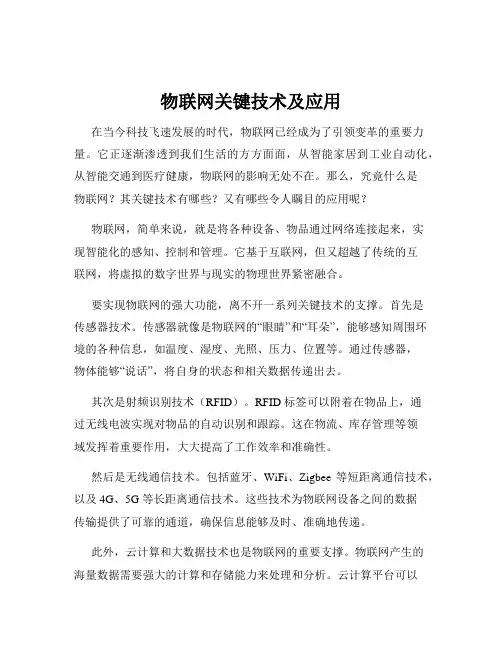 物联网关键技术及应用

在当今科技飞速发展的时代，物联网已经成为了引领变革的重要力量。它正逐渐渗透到我们生活的方方面面，从智能家居到工业自动化，从智能交通到医疗健康，物联网的影响无处不在。那么，究竟什么是物联网？其关键技术有哪些？又有哪些令人瞩目的应用呢？

物联网，简单来说，就是将各种设备、物品通过网络连接起来，实现智能化的感知、控制和管理。它基于互联网，但又超越了传统的互联网，将虚拟的数字世界与现实的物理世界紧密融合。

要实现物联网的强大功能，离不开一系列关键技术的支撑。首先是传感器技术。传感器就像是物联网的“眼睛”和“耳朵”，能够感知周围环境的各种信息，如温度、湿度、光照、压力、位置等。通过传感器，物体能够“说话”，将自身的状态和相关数据传递出去。

其次是射频识别技术（RFID）。RFID 标签可以附着在物品上，通过无线电波实现对物品的自动识别和跟踪。这在物流、库存管理等领域发挥着重要作用，大大提高了工作效率和准确性。

然后是无线通信技术。包括蓝牙、WiFi、Zigbee 等短距离通信技术，以及 4G、5G 等长距离通信技术。这些技术为物联网设备之间的数据传输提供了可靠的通道，确保信息能够及时、准确地传递。

此外，云计算和大数据技术也是物联网的重要支撑。物联网产生的海量数据需要强大的计算和存储能力来处理和分析。云计算平台可以